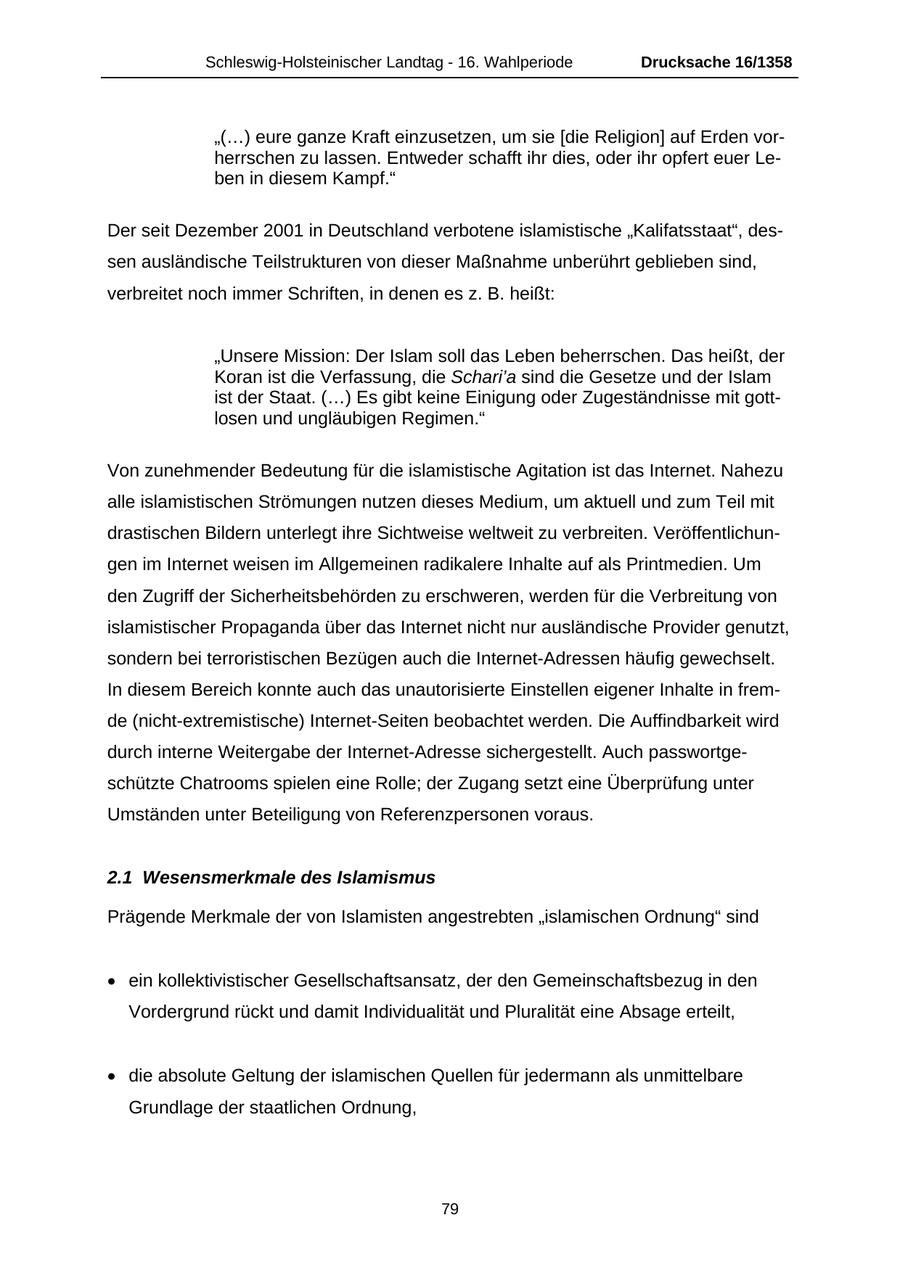 Schleswig-Holsteinischer Landtag - 16. Wahlperiode Drucksache 16/1358

„(…) eure ganze Kraft einzusetzen, um sie [die Religion] auf Erden vorherrschen zu lassen. Entweder schafft ihr dies, oder ihr opfert euer Leben in diesem Kampf.“

Der seit Dezember 2001 in Deutschland verbotene islamistische „Kalifatsstaat“, dessen ausländische Teilstrukturen von dieser Maßnahme unberührt geblieben sind, verbreitet noch immer Schriften, in denen es z. B. heißt:

„Unsere Mission: Der Islam soll das Leben beherrschen. Das heißt, der Koran ist die Verfassung, die Schari’a sind die Gesetze und der Islam ist der Staat. (…) Es gibt keine Einigung oder Zugeständnisse mit gottlosen und ungläubigen Regimen.“

Von zunehmender Bedeutung für die islamistische Agitation ist das Internet. Nahezu alle islamistischen Strömungen nutzen dieses Medium, um aktuell und zum Teil mit drastischen Bildern unterlegt ihre Sichtweise weltweit zu verbreiten. Veröffentlichungen im Internet weisen im Allgemeinen radikalere Inhalte auf als Printmedien. Um den Zugriff der Sicherheitsbehörden zu erschweren, werden für die Verbreitung von islamistischer Propaganda über das Internet nicht nur ausländische Provider genutzt, sondern bei terroristischen Bezügen auch die Internet-Adressen häufig gewechselt. In diesem Bereich konnte auch das unautorisierte Einstellen eigener Inhalte in fremde (nicht-extremistische) Internet-Seiten beobachtet werden. Die Auffindbarkeit wird durch interne Weitergabe der Internet-Adresse sichergestellt. Auch passwortgeschützte Chatrooms spielen eine Rolle; der Zugang setzt eine Überprüfung unter Umständen unter Beteiligung von Referenzpersonen voraus.

2.1 Wesensmerkmale des Islamismus

Prägende Merkmale der von Islamisten angestrebten „islamischen Ordnung“ sind

• ein kollektivistischer Gesellschaftsansatz, der den Gemeinschaftsbezug in den Vordergrund rückt und damit Individualität und Pluralität eine Absage erteilt,

• die absolute Geltung der islamischen Quellen für jedermann als unmittelbare Grundlage der staatlichen Ordnung,

79